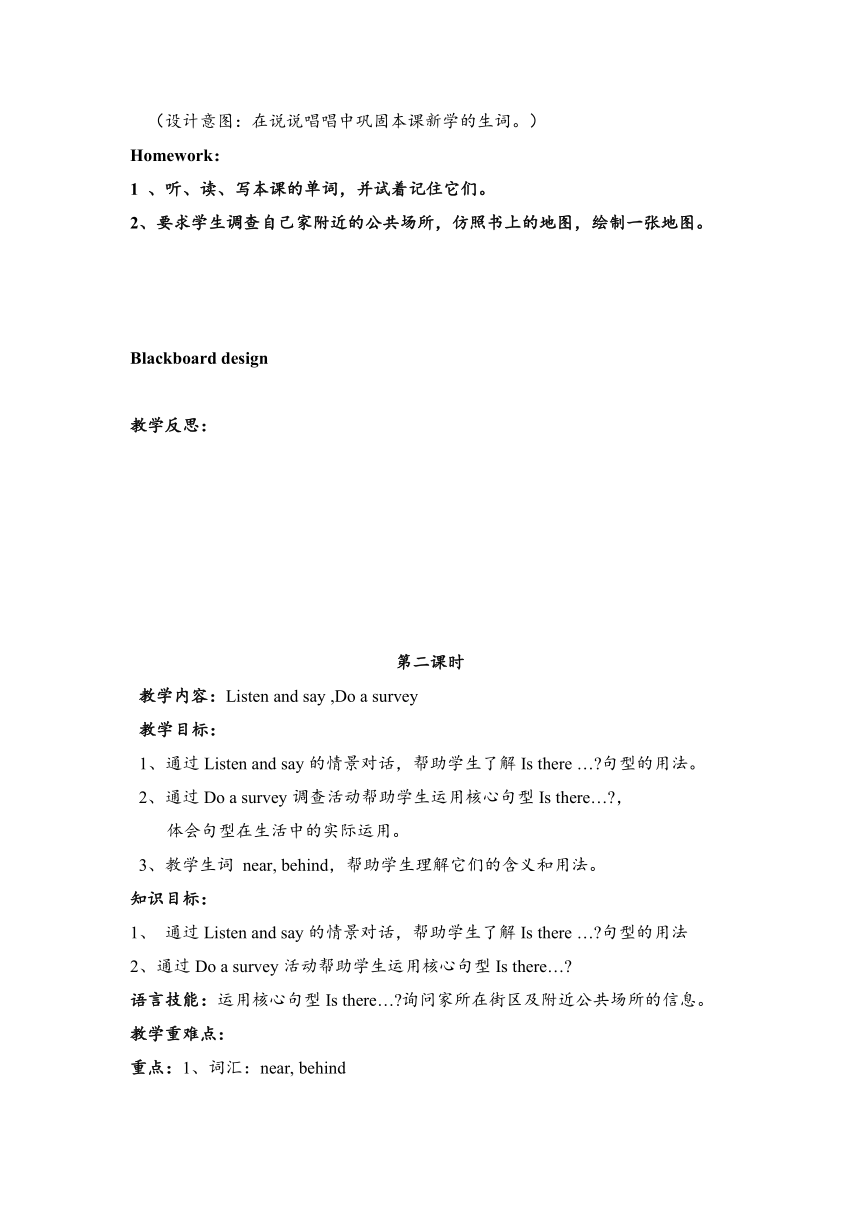 （设计意图：在说说唱唱中巩固本课新学的生词。）

Homework:

1 、听、读、写本课的单词，并试着记住它们。

2、要求学生调查自己家附近的公共场所，仿照书上的地图，绘制一张地图。

Blackboard design

教学反思：

第二课时

教学内容：Listen and say ,Do a survey

教学目标：

1、通过 Listen and say 的情景对话，帮助学生了解 Is there …?句型的用法。

2、通过 Do a survey 调查活动帮助学生运用核心句型 Is there…?，体会句型在生活中的实际运用。

3、教学生词 near, behind，帮助学生理解它们的含义和用法。

知识目标：

1、 通过 Listen and say 的情景对话，帮助学生了解 Is there …?句型的用法

2、通过 Do a survey 活动帮助学生运用核心句型 Is there…?

语言技能：运用核心句型 Is there…?询问家所在街区及附近公共场所的信息。

教学重难点：

重点：1、词汇：near, behind